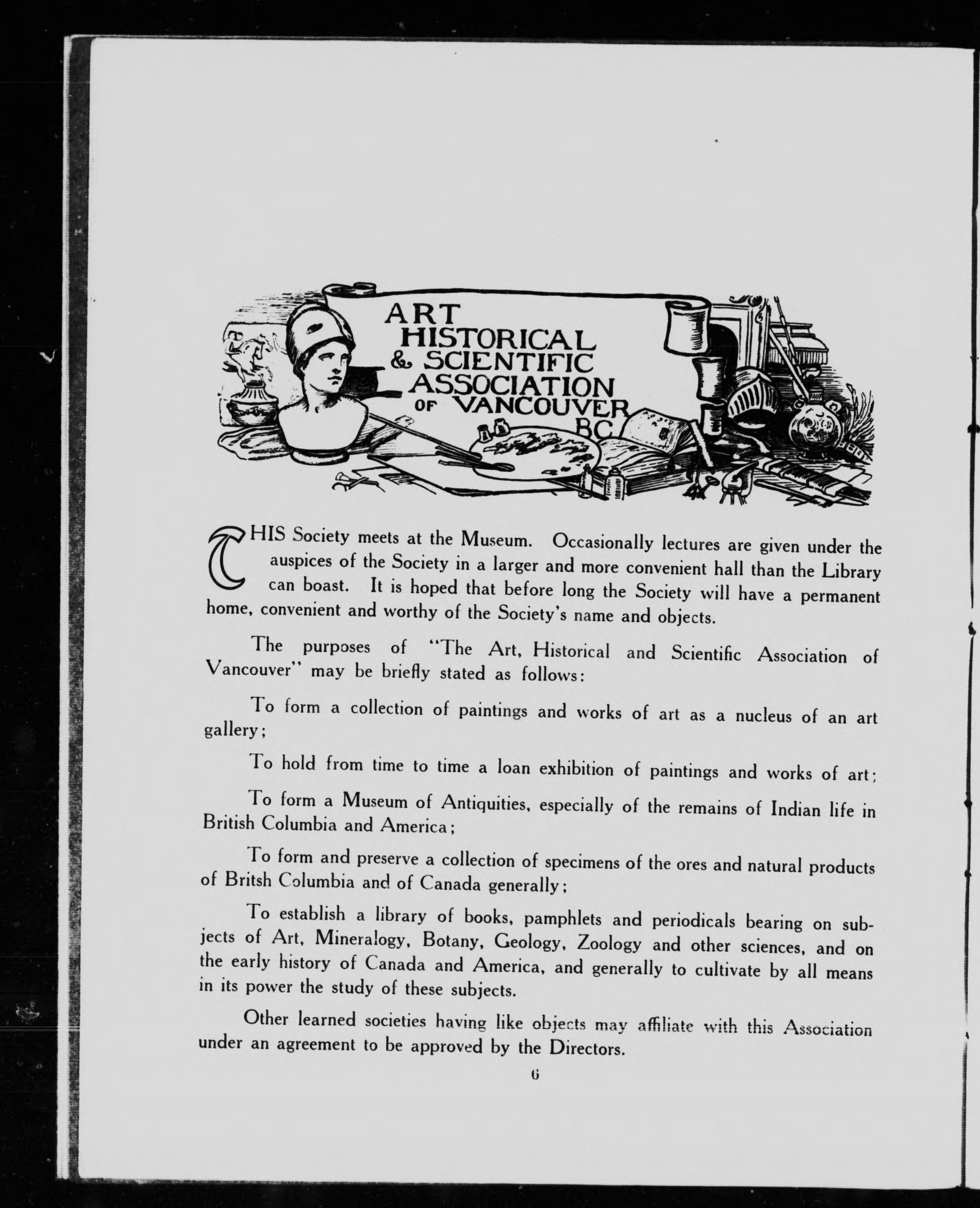 ART HISTORICAL & SCIENTIFIC ASSOCIATION OF VANCOUVER BC

THIS Society meets at the Museum. Occasionally lectures are given under the auspices of the Society in a larger and more convenient hall than the Library can boast. It is hoped that before long the Society will have a permanent home, convenient and worthy of the Society's name and objects.

The purposes of "The Art, Historical and Scientific Association of Vancouver" may be briefly stated as follows:

To form a collection of paintings and works of art as a nucleus of an art gallery;

To hold from time to time a loan exhibition of paintings and works of art;

To form a Museum of Antiquities, especially of the remains of Indian life in British Columbia and America;

To form and preserve a collection of specimens of the ores and natural products of Britsh Columbia and of Canada generally;

To establish a library of books, pamphlets and periodicals bearing on subjects of Art, Mineralogy, Botany, Geology, Zoology and other sciences, and on the early history of Canada and America, and generally to cultivate by all means in its power the study of these subjects.

Other learned societies having like objects may affiliate with this Association under an agreement to be approved by the Directors.

6